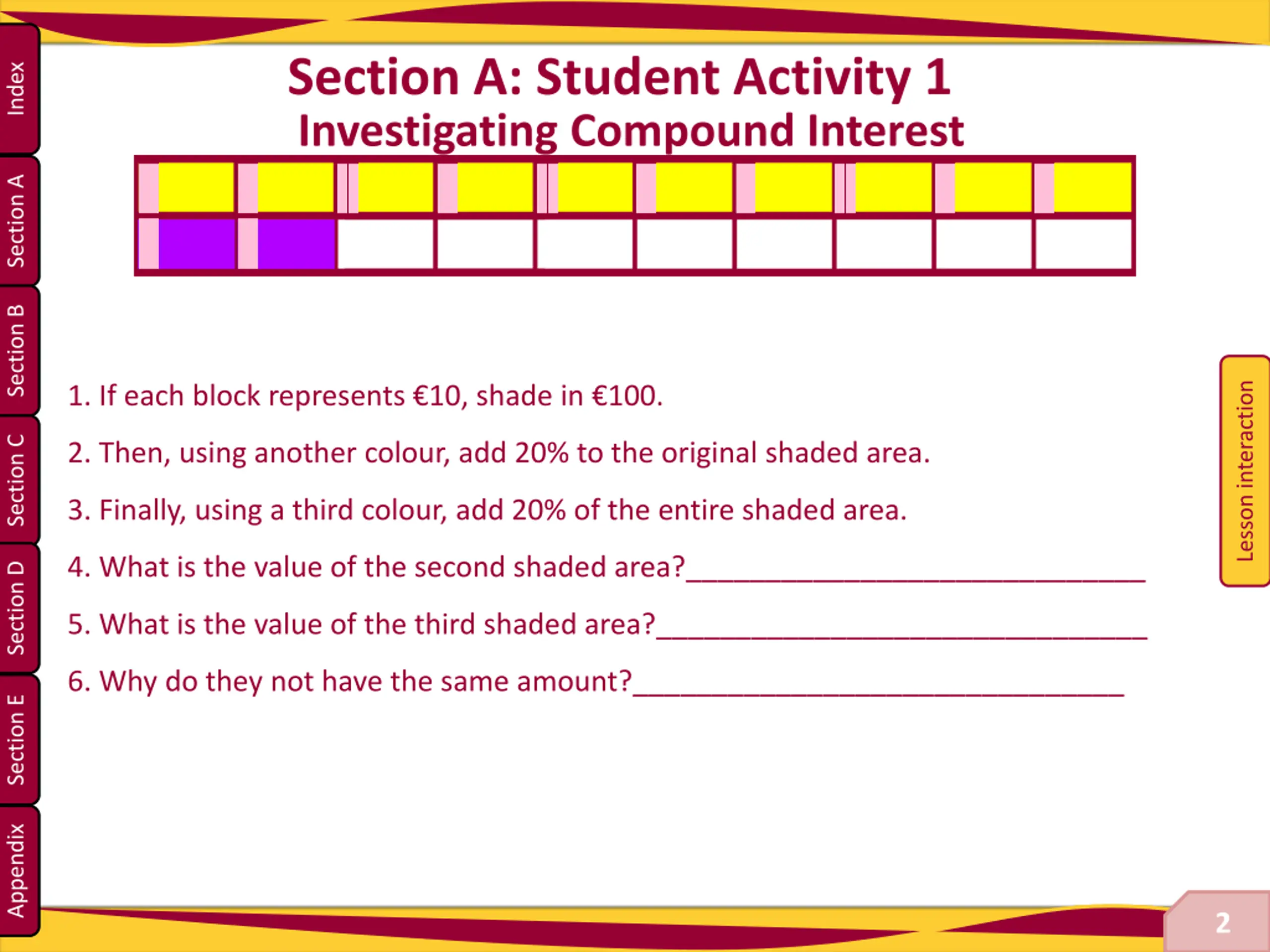 Index
Section A
Section B
Section C
Section D
Section E
Appendix

Section A: Student Activity 1
Investigating Compound Interest

1. If each block represents €10, shade in €100.

2. Then, using another colour, add 20% to the original shaded area.

3. Finally, using a third colour, add 20% of the entire shaded area.

4. What is the value of the second shaded area?______________________________

5. What is the value of the third shaded area?________________________________

6. Why do they not have the same amount?________________________________

Lesson interaction

2